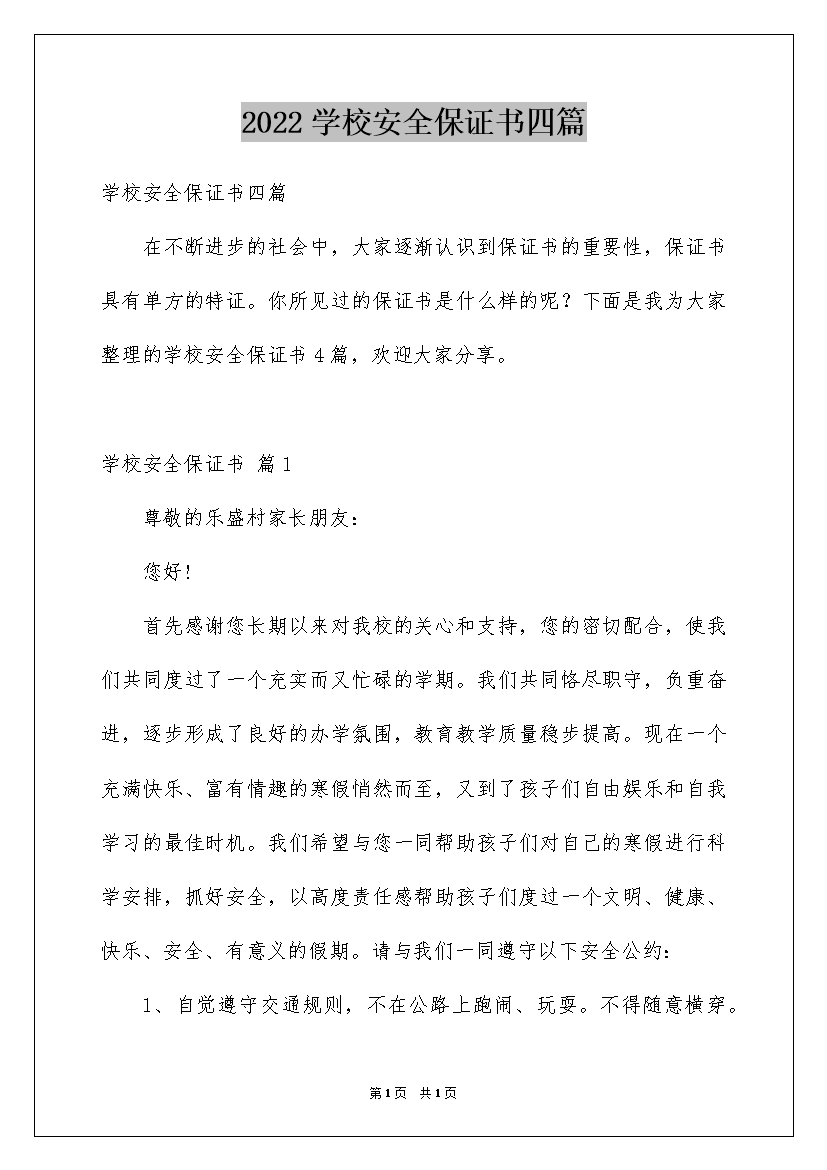 2022学校安全保证书四篇

学校安全保证书四篇

在不断进步的社会中，大家逐渐认识到保证书的重要性，保证书具有单方的特征。你所见过的保证书是什么样的呢？下面是我为大家整理的学校安全保证书4篇，欢迎大家分享。

学校安全保证书 篇1

尊敬的乐盛村家长朋友：

您好!

首先感谢您长期以来对我校的关心和支持，您的密切配合，使我们共同度过了一个充实而又忙碌的学期。我们共同恪尽职守，负重奋进，逐步形成了良好的办学氛围，教育教学质量稳步提高。现在一个充满快乐、富有情趣的寒假悄然而至，又到了孩子们自由娱乐和自我学习的最佳时机。我们希望与您一同帮助孩子们对自己的寒假进行科学安排，抓好安全，以高度责任感帮助孩子们度过一个文明、健康、快乐、安全、有意义的假期。请与我们一同遵守以下安全公约：

1、自觉遵守交通规则，不在公路上跑闹、玩耍。不得随意横穿。

第1页 共1页